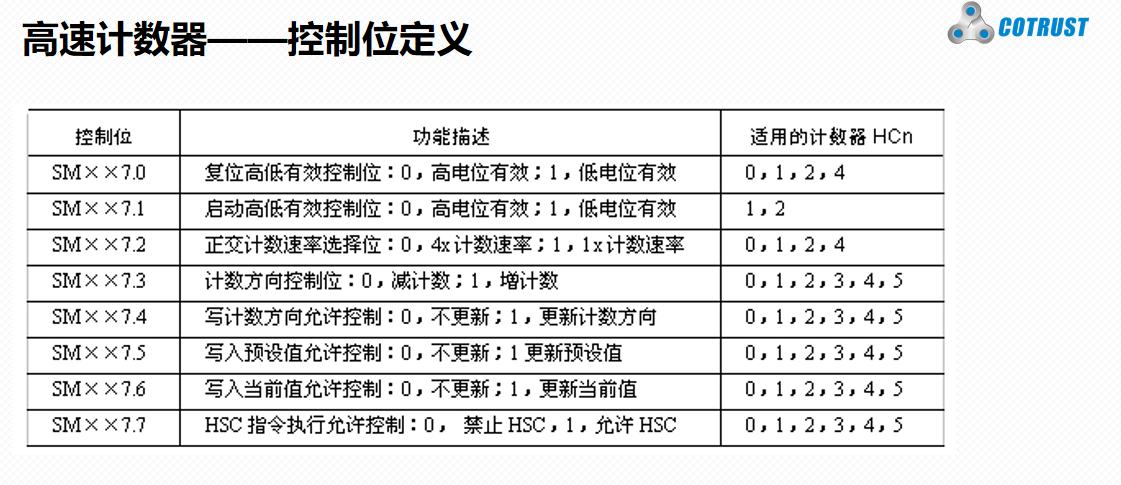 高速计数器——控制位定义

COTRUST

| 控制位 | 功能描述 | 适用的计数器 HCn |
|---|---|---|
| SM××7.0 | 复位高低有效控制位：0，高电位有效；1，低电位有效 | 0，1，2，4 |
| SM××7.1 | 启动高低有效控制位：0，高电位有效；1，低电位有效 | 1，2 |
| SM××7.2 | 正交计数速率选择位：0，4x 计数速率；1，1x 计数速率 | 0，1，2，4 |
| SM××7.3 | 计数方向控制位：0，减计数；1，增计数 | 0，1，2，3，4，5 |
| SM××7.4 | 写计数方向允许控制：0，不更新；1，更新计数方向 | 0，1，2，3，4，5 |
| SM××7.5 | 写入预设值允许控制：0，不更新；1 更新预设值 | 0，1，2，3，4，5 |
| SM××7.6 | 写入当前值允许控制：0，不更新；1，更新当前值 | 0，1，2，3，4，5 |
| SM××7.7 | HSC 指令执行允许控制：0， 禁止 HSC，1，允许 HSC | 0，1，2，3，4，5 |